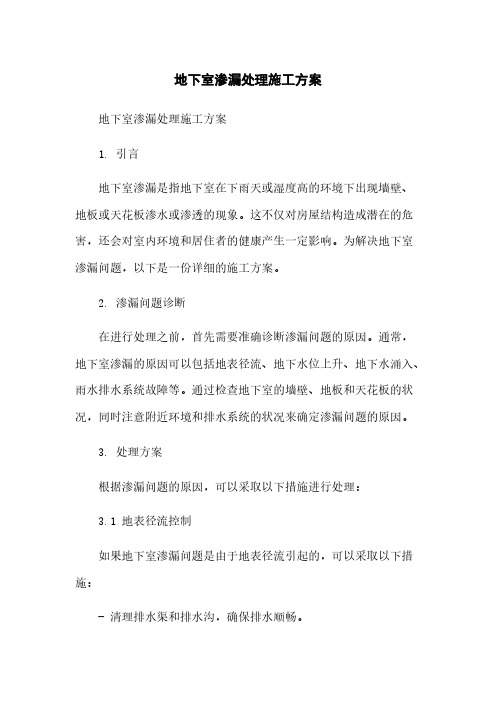 地下室渗漏处理施工方案

地下室渗漏处理施工方案

1. 引言

地下室渗漏是指地下室在下雨天或湿度高的环境下出现墙壁、地板或天花板渗水或渗透的现象。这不仅对房屋结构造成潜在的危害，还会对室内环境和居住者的健康产生一定影响。为解决地下室渗漏问题，以下是一份详细的施工方案。

2. 渗漏问题诊断

在进行处理之前，首先需要准确诊断渗漏问题的原因。通常，地下室渗漏的原因可以包括地表径流、地下水位上升、地下水涌入、雨水排水系统故障等。通过检查地下室的墙壁、地板和天花板的状况，同时注意附近环境和排水系统的状况来确定渗漏问题的原因。

3. 处理方案

根据渗漏问题的原因，可以采取以下措施进行处理：

3.1 地表径流控制

如果地下室渗漏问题是由于地表径流引起的，可以采取以下措施：

- 清理排水渠和排水沟，确保排水顺畅。